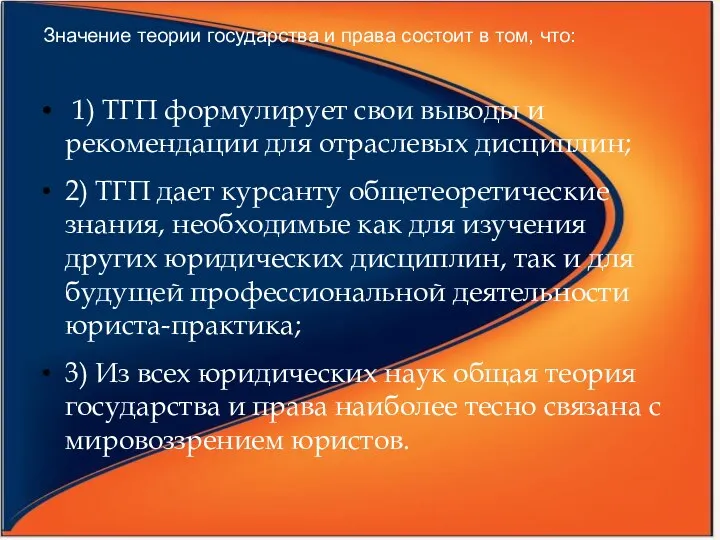 Значение теории государства и права состоит в том, что:

• 1) ТГП формулирует свои выводы и рекомендации для отраслевых дисциплин;

• 2) ТГП дает курсанту общетеоретические знания, необходимые как для изучения других юридических дисциплин, так и для будущей профессиональной деятельности юриста-практика;

• 3) Из всех юридических наук общая теория государства и права наиболее тесно связана с мировоззрением юристов.